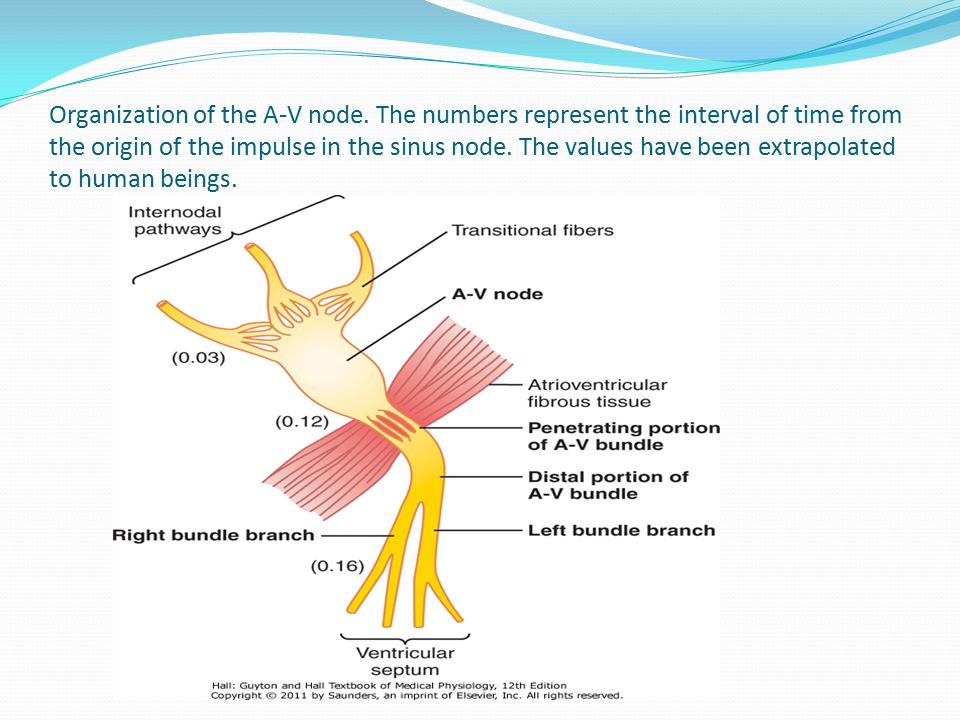 Organization of the A-V node. The numbers represent the interval of time from the origin of the impulse in the sinus node. The values have been extrapolated to human beings.

Internodal pathways

Transitional fibers

A-V node

(0.03)

Atrioventricular fibrous tissue

(0.12)

Penetrating portion of A-V bundle

Distal portion of A-V bundle

Right bundle branch

Left bundle branch

(0.16)

Ventricular septum

Hall: Guyton and Hall Textbook of Medical Physiology, 12th Edition
Copyright © 2011 by Saunders, an imprint of Elsevier, Inc. All rights reserved.